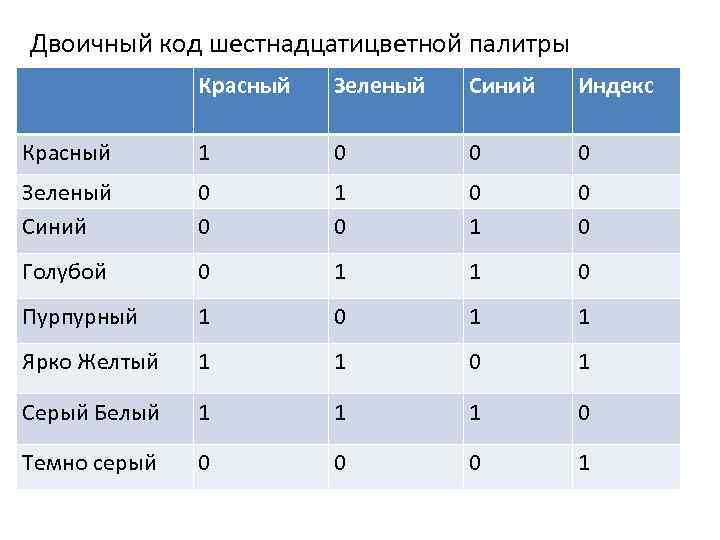 Двоичный код шестнадцатицветной палитры

| | Красный | Зеленый | Синий | Индекс |
|---|---|---|---|---|
| Красный | 1 | 0 | 0 | 0 |
| Зеленый | 0 | 1 | 0 | 0 |
| Синий | 0 | 0 | 1 | 0 |
| Голубой | 0 | 1 | 1 | 0 |
| Пурпурный | 1 | 0 | 1 | 1 |
| Ярко Желтый | 1 | 1 | 0 | 1 |
| Серый Белый | 1 | 1 | 1 | 0 |
| Темно серый | 0 | 0 | 0 | 1 |